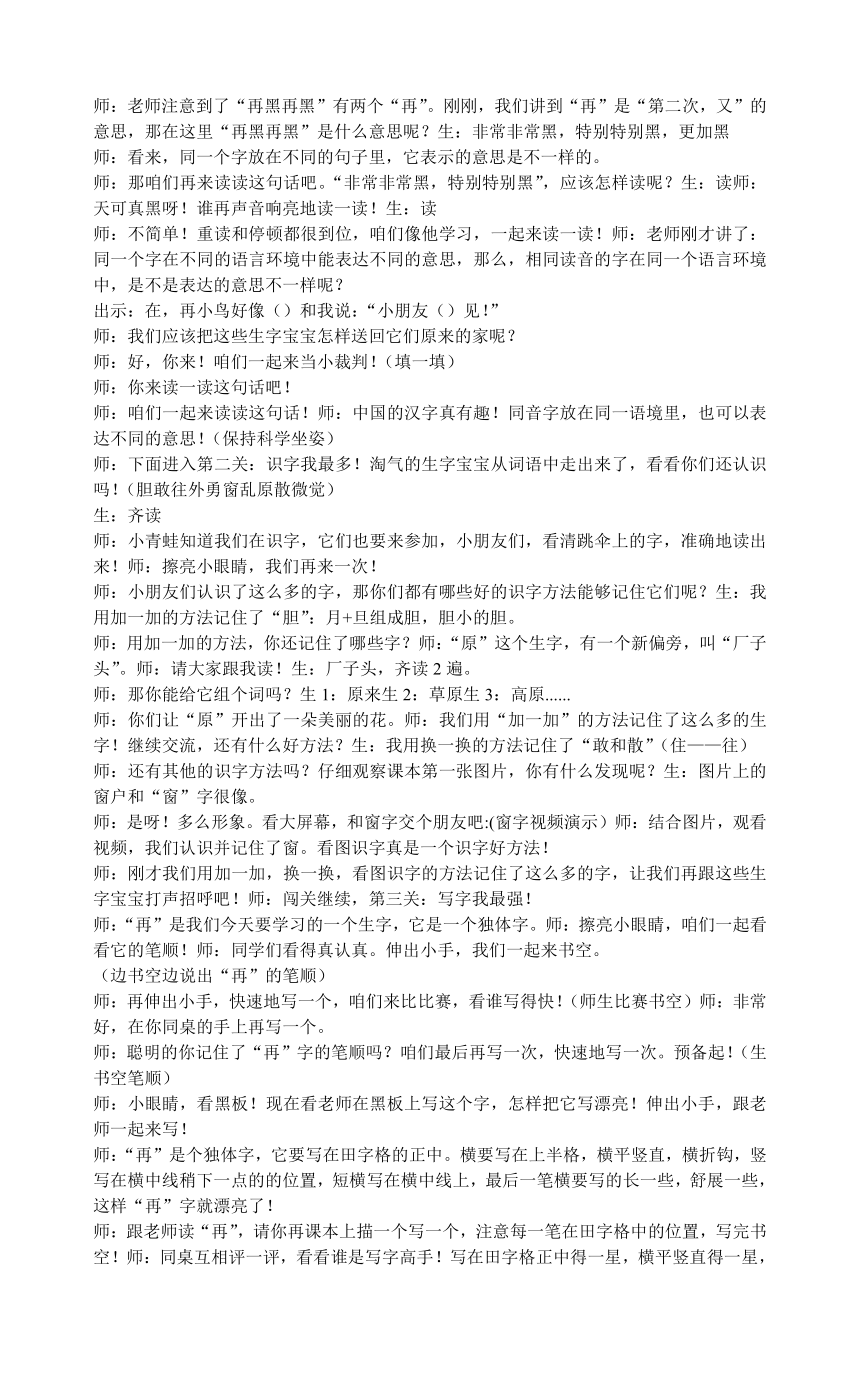 师：老师注意到了“再黑再黑”有两个“再”。刚刚，我们讲到“再”是“第二次，又”的意思，那在这里“再黑再黑”是什么意思呢？生：非常非常黑，特别特别黑，更加黑

师：看来，同一个字放在不同的句子里，它表示的意思是不一样的。

师：那咱们再来读读这句话吧。“非常非常黑，特别特别黑”，应该怎样读呢？生：读师：天可真黑呀！谁再声音响亮地读一读！生：读

师：不简单！重读和停顿都很到位，咱们像他学习，一起来读一读！师：老师刚才讲了：同一个字在不同的语言环境中能表达不同的意思，那么，相同读音的字在同一个语言环境中，是不是表达的意思不一样呢？

出示：在，再小鸟好像（）和我说：“小朋友（）见！”

师：我们应该把这些生字宝宝怎样送回它们原来的家呢？

师：好，你来！咱们一起来当小裁判！（填一填）

师：你来读一读这句话吧！

师：咱们一起来读读这句话！师：中国的汉字真有趣！同音字放在同一语境里，也可以表达不同的意思！（保持科学坐姿）

师：下面进入第二关：识字我最多！淘气的生字宝宝从词语中走出来了，看看你们还认识吗！（胆敢往外勇窗乱原散微觉）

生：齐读

师：小青蛙知道我们在识字，它们也要来参加，小朋友们，看清跳伞上的字，准确地读出来！师：擦亮小眼睛，我们再来一次！

师：小朋友们认识了这么多的字，那你们都有哪些好的识字方法能够记住它们呢？生：我用加一加的方法记住了“胆”：月+旦组成胆，胆小的胆。

师：用加一加的方法，你还记住了哪些字？师：“原”这个生字，有一个新偏旁，叫“厂子头”。师：请大家跟我读！生：厂子头，齐读 2 遍。

师：那你能给它组个词吗？生 1：原来生 2：草原生 3：高原......

师：你们让“原”开出了一朵美丽的花。师：我们用“加一加”的方法记住了这么多的生字！继续交流，还有什么好方法？生：我用换一换的方法记住了“敢和散”（住——往）

师：还有其他的识字方法吗？仔细观察课本第一张图片，你有什么发现呢？生：图片上的窗户和“窗”字很像。

师：是呀！多么形象。看大屏幕，和窗字交个朋友吧:(窗字视频演示）师：结合图片，观看视频，我们认识并记住了窗。看图识字真是一个识字好方法！

师：刚才我们用加一加，换一换，看图识字的方法记住了这么多的字，让我们再跟这些生字宝宝打声招呼吧！师：闯关继续，第三关：写字我最强！

师：“再”是我们今天要学习的一个生字，它是一个独体字。师：擦亮小眼睛，咱们一起看看它的笔顺！师：同学们看得真认真。伸出小手，我们一起来书空。

（边书空边说出“再”的笔顺）

师：再伸出小手，快速地写一个，咱们来比比赛，看谁写得快！（师生比赛书空）师：非常好，在你同桌的手上再写一个。

师：聪明的你记住了“再”字的笔顺吗？咱们最后再写一次，快速地写一次。预备起！（生书空笔顺）

师：小眼睛，看黑板！现在看老师在黑板上写这个字，怎样把它写漂亮！伸出小手，跟老师一起来写！

师：“再”是个独体字，它要写在田字格的正中。横要写在上半格，横平竖直，横折钩，竖写在横中线稍下一点的的位置，短横写在横中线上，最后一笔横要写的长一些，舒展一些，这样“再”字就漂亮了！

师：跟老师读“再”，请你再课本上描一个写一个，注意每一笔在田字格中的位置，写完书空！师：同桌互相评一评，看看谁是写字高手！写在田字格正中得一星，横平竖直得一星，